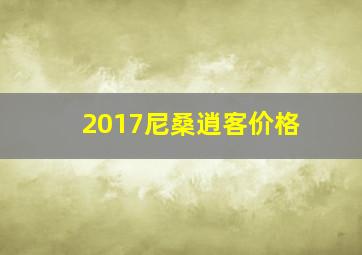 2017尼桑逍客价格